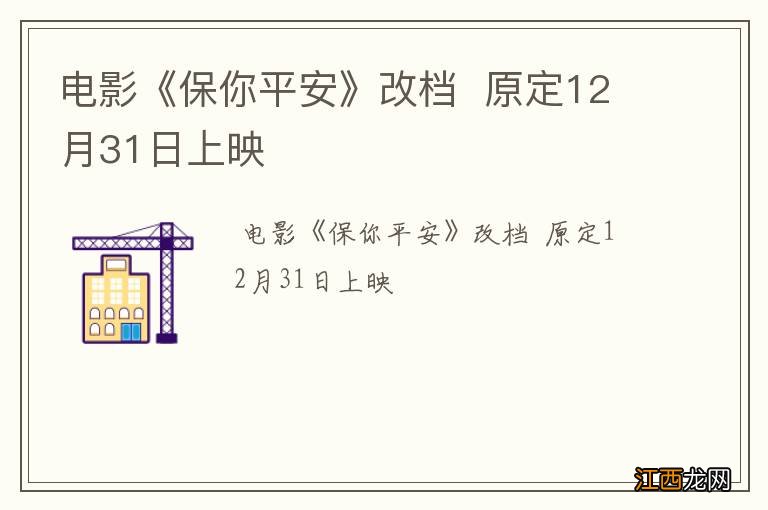 电影《保你平安》改档 原定12月31日上映

电影《保你平安》改档 原定12月31日上映

江西龙网